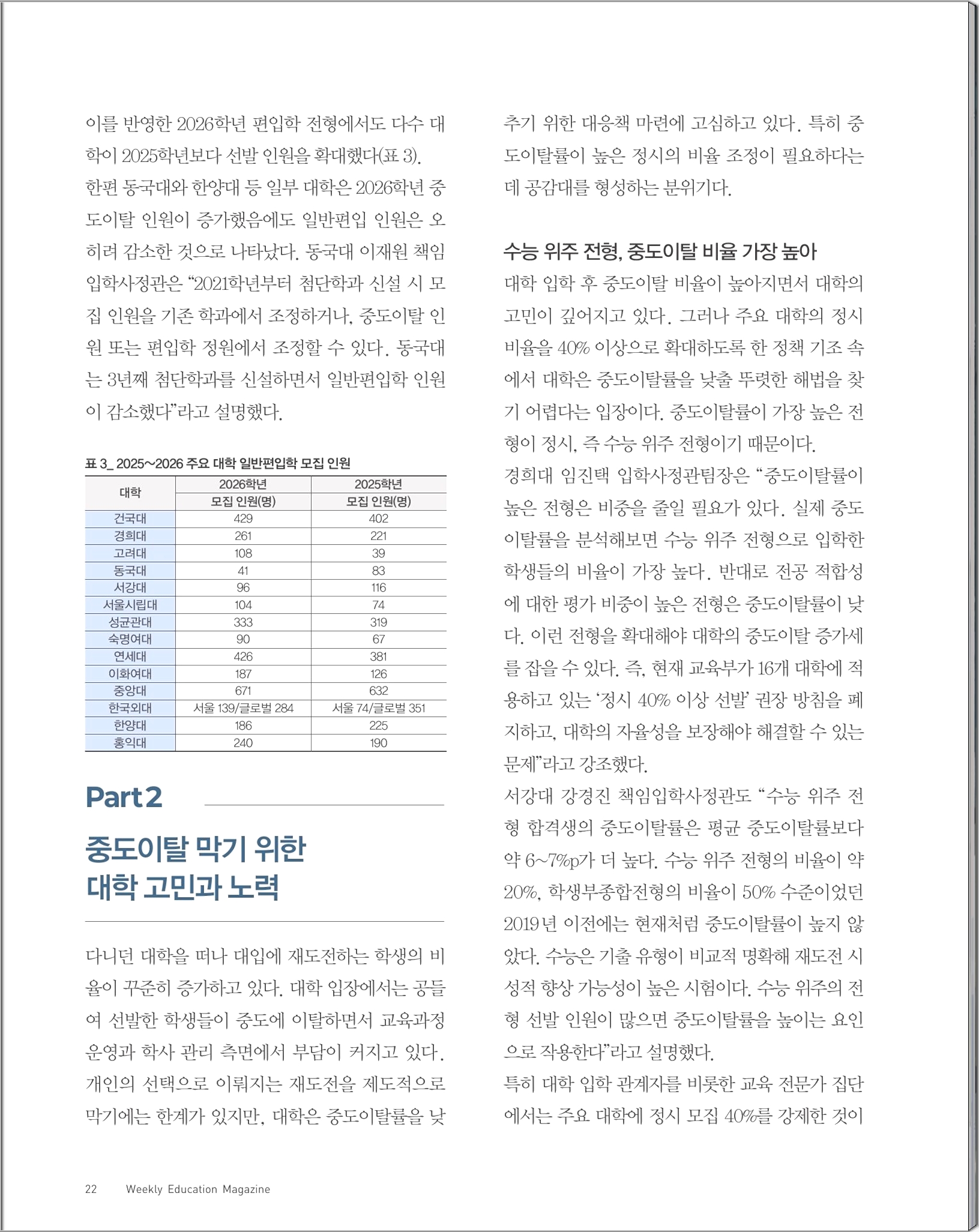 이를 반영한 2026학년 편입학 전형에서도 다수 대학이 2025학년보다 선발 인원을 확대했다(표 3).
한편 동국대와 한양대 등 일부 대학은 2026학년 중도이탈 인원이 증가했음에도 일반편입 인원은 오히려 감소한 것으로 나타났다. 동국대 이재원 책임입학사정관은 “2021학년부터 첨단학과 신설 시 모집 인원을 기존 학과에서 조정하거나, 중도이탈 인원 또는 편입학 정원에서 조정할 수 있다. 동국대는 3년째 첨단학과를 신설하면서 일반편입학 인원이 감소했다”라고 설명했다.

표 3_ 2025~2026 주요 대학 일반편입학 모집 인원

| 대학 | 2026학년 모집 인원(명) | 2025학년 모집 인원(명) |
|---|---|---|
| 건국대 | 429 | 402 |
| 경희대 | 261 | 221 |
| 고려대 | 108 | 39 |
| 동국대 | 41 | 83 |
| 서강대 | 96 | 116 |
| 서울시립대 | 104 | 74 |
| 성균관대 | 333 | 319 |
| 숙명여대 | 90 | 67 |
| 연세대 | 426 | 381 |
| 이화여대 | 187 | 126 |
| 중앙대 | 671 | 632 |
| 한국외대 | 서울 139/글로벌 284 | 서울 74/글로벌 351 |
| 한양대 | 186 | 225 |
| 홍익대 | 240 | 190 |

Part 2

중도이탈 막기 위한 대학 고민과 노력

다니던 대학을 떠나 대입에 재도전하는 학생의 비율이 꾸준히 증가하고 있다. 대학 입장에서는 공들여 선발한 학생들이 중도에 이탈하면서 교육과정 운영과 학사 관리 측면에서 부담이 커지고 있다. 개인의 선택으로 이뤄지는 재도전을 제도적으로 막기에는 한계가 있지만, 대학은 중도이탈률을 낮추기 위한 대응책 마련에 고심하고 있다. 특히 중도이탈률이 높은 정시의 비율 조정이 필요하다는 데 공감대를 형성하는 분위기다.

수능 위주 전형, 중도이탈 비율 가장 높아
대학 입학 후 중도이탈 비율이 높아지면서 대학의 고민이 깊어지고 있다. 그러나 주요 대학의 정시 비율을 40% 이상으로 확대하도록 한 정책 기조 속에서 대학은 중도이탈률을 낮출 뚜렷한 해법을 찾기 어렵다는 입장이다. 중도이탈률이 가장 높은 전형이 정시, 즉 수능 위주 전형이기 때문이다.
경희대 임진택 입학사정관팀장은 “중도이탈률이 높은 전형은 비중을 줄일 필요가 있다. 실제 중도이탈률을 분석해보면 수능 위주 전형으로 입학한 학생들의 비율이 가장 높다. 반대로 전공 적합성에 대한 평가 비중이 높은 전형은 중도이탈률이 낮다. 이런 전형을 확대해야 대학의 중도이탈 증가세를 잡을 수 있다. 즉, 현재 교육부가 16개 대학에 적용하고 있는 ‘정시 40% 이상 선발’ 권장 방침을 폐지하고, 대학의 자율성을 보장해야 해결할 수 있는 문제”라고 강조했다.
서강대 강경진 책임입학사정관도 “수능 위주 전형 합격생의 중도이탈률은 평균 중도이탈률보다 약 6~7%p가 더 높다. 수능 위주 전형의 비율이 약 20%, 학생부종합전형의 비율이 50% 수준이었던 2019년 이전에는 현재처럼 중도이탈률이 높지 않았다. 수능은 기출 유형이 비교적 명확해 재도전 시 성적 향상 가능성이 높은 시험이다. 수능 위주의 전형 선발 인원이 많으면 중도이탈률을 높이는 요인으로 작용한다”라고 설명했다.
특히 대학 입학 관계자를 비롯한 교육 전문가 집단에서는 주요 대학에 정시 모집 40%를 강제한 것이

22 Weekly Education Magazine